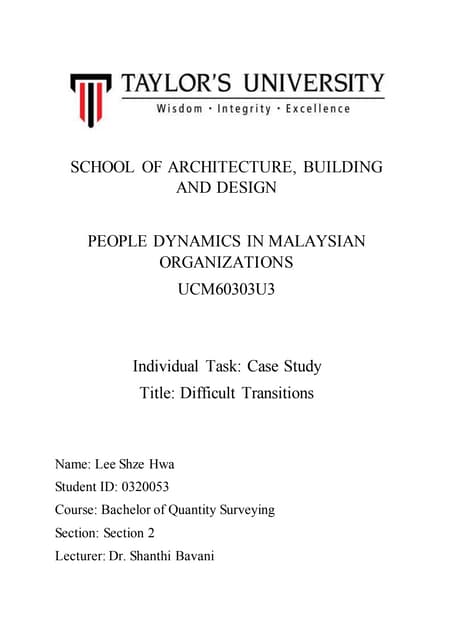 TAYLOR'S UNIVERSITY
Wisdom · Integrity · Excellence

SCHOOL OF ARCHITECTURE, BUILDING AND DESIGN

PEOPLE DYNAMICS IN MALAYSIAN ORGANIZATIONS
UCM60303U3

Individual Task: Case Study
Title: Difficult Transitions

Name: Lee Shze Hwa
Student ID: 0320053
Course: Bachelor of Quantity Surveying
Section: Section 2
Lecturer: Dr. Shanthi Bavani